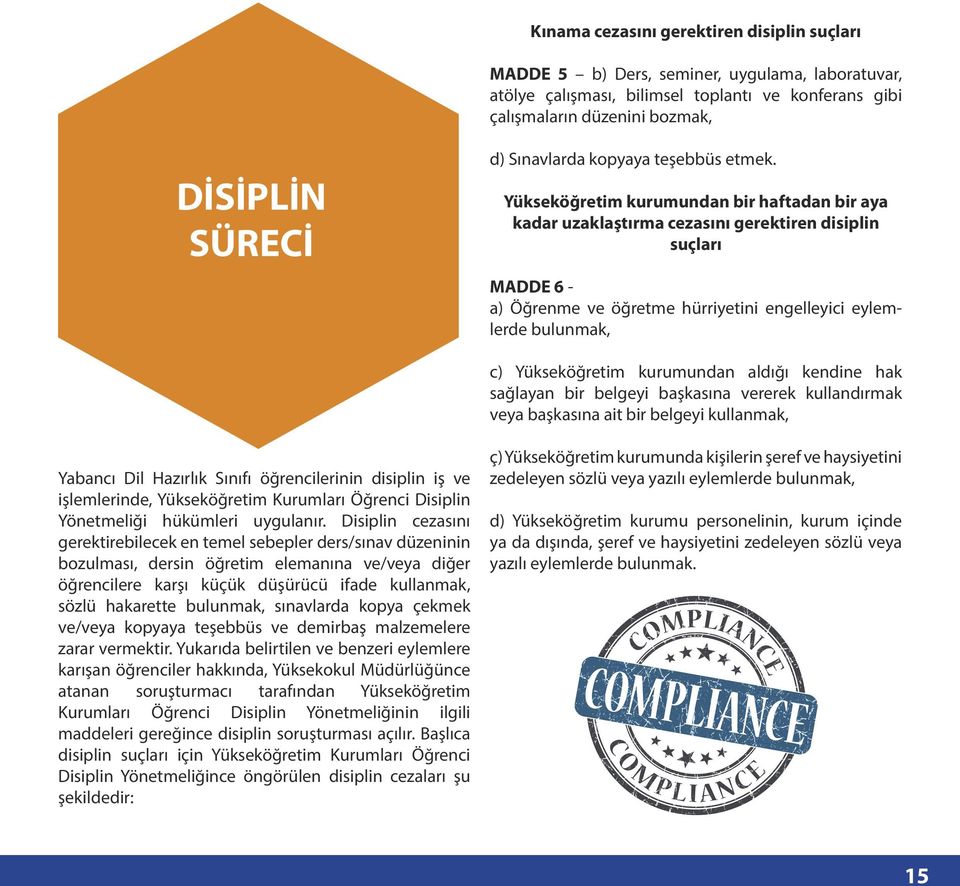 DİSİPLİN SÜRECİ

Yabancı Dil Hazırlık Sınıfı öğrencilerinin disiplin iş ve işlemlerinde, Yükseköğretim Kurumları Öğrenci Disiplin Yönetmeliği hükümleri uygulanır. Disiplin cezasını gerektirebilecek en temel sebepler ders/sınav düzeninin bozulması, dersin öğretim elemanına ve/veya diğer öğrencilere karşı küçük düşürücü ifade kullanmak, sözlü hakarette bulunmak, sınavlarda kopya çekmek ve/veya kopyaya teşebbüs ve demirbaş malzemelere zarar vermektir. Yukarıda belirtilen ve benzeri eylemlere karışan öğrenciler hakkında, Yüksekokul Müdürlüğünce atanan soruşturmacı tarafından Yükseköğretim Kurumları Öğrenci Disiplin Yönetmeliğinin ilgili maddeleri gereğince disiplin soruşturması açılır. Başlıca disiplin suçları için Yükseköğretim Kurumları Öğrenci Disiplin Yönetmeliğince öngörülen disiplin cezaları şu şekildedir:

Kınama cezasını gerektiren disiplin suçları

MADDE 5 – b) Ders, seminer, uygulama, laboratuvar, atölye çalışması, bilimsel toplantı ve konferans gibi çalışmaların düzenini bozmak,

d) Sınavlarda kopyaya teşebbüs etmek.

Yükseköğretim kurumundan bir haftadan bir aya kadar uzaklaştırma cezasını gerektiren disiplin suçları

MADDE 6 -
a) Öğrenme ve öğretme hürriyetini engelleyici eylemlerde bulunmak,

c) Yükseköğretim kurumundan aldığı kendine hak sağlayan bir belgeyi başkasına vererek kullandırmak veya başkasına ait bir belgeyi kullanmak,

ç) Yükseköğretim kurumunda kişilerin şeref ve haysiyetini zedeleyen sözlü veya yazılı eylemlerde bulunmak,

d) Yükseköğretim kurumu personelinin, kurum içinde ya da dışında, şeref ve haysiyetini zedeleyen sözlü veya yazılı eylemlerde bulunmak.

COMPLIANCE
COMPLIANCE
COMPLIANCE

15